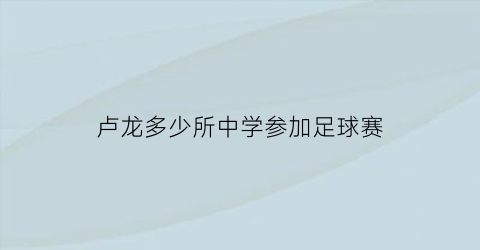 卢龙多少所中学参加足球赛